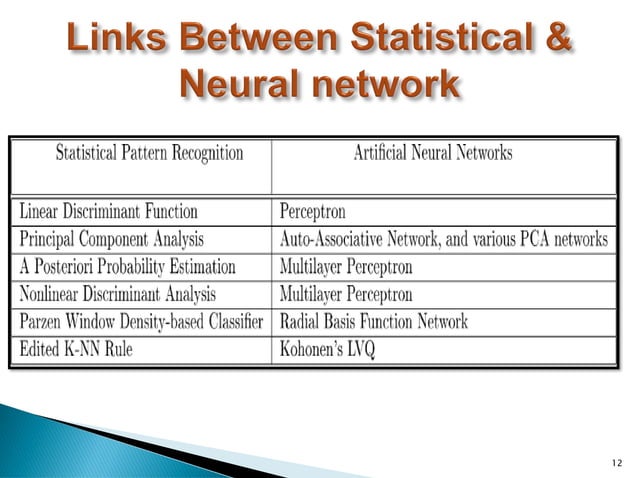 Links Between Statistical & Neural network

| Statistical Pattern Recognition | Artificial Neural Networks |
|---|---|
| Linear Discriminant Function | Perceptron |
| Principal Component Analysis | Auto-Associative Network, and various PCA networks |
| A Posteriori Probability Estimation | Multilayer Perceptron |
| Nonlinear Discriminant Analysis | Multilayer Perceptron |
| Parzen Window Density-based Classifier | Radial Basis Function Network |
| Edited K-NN Rule | Kohonen's LVQ |

12